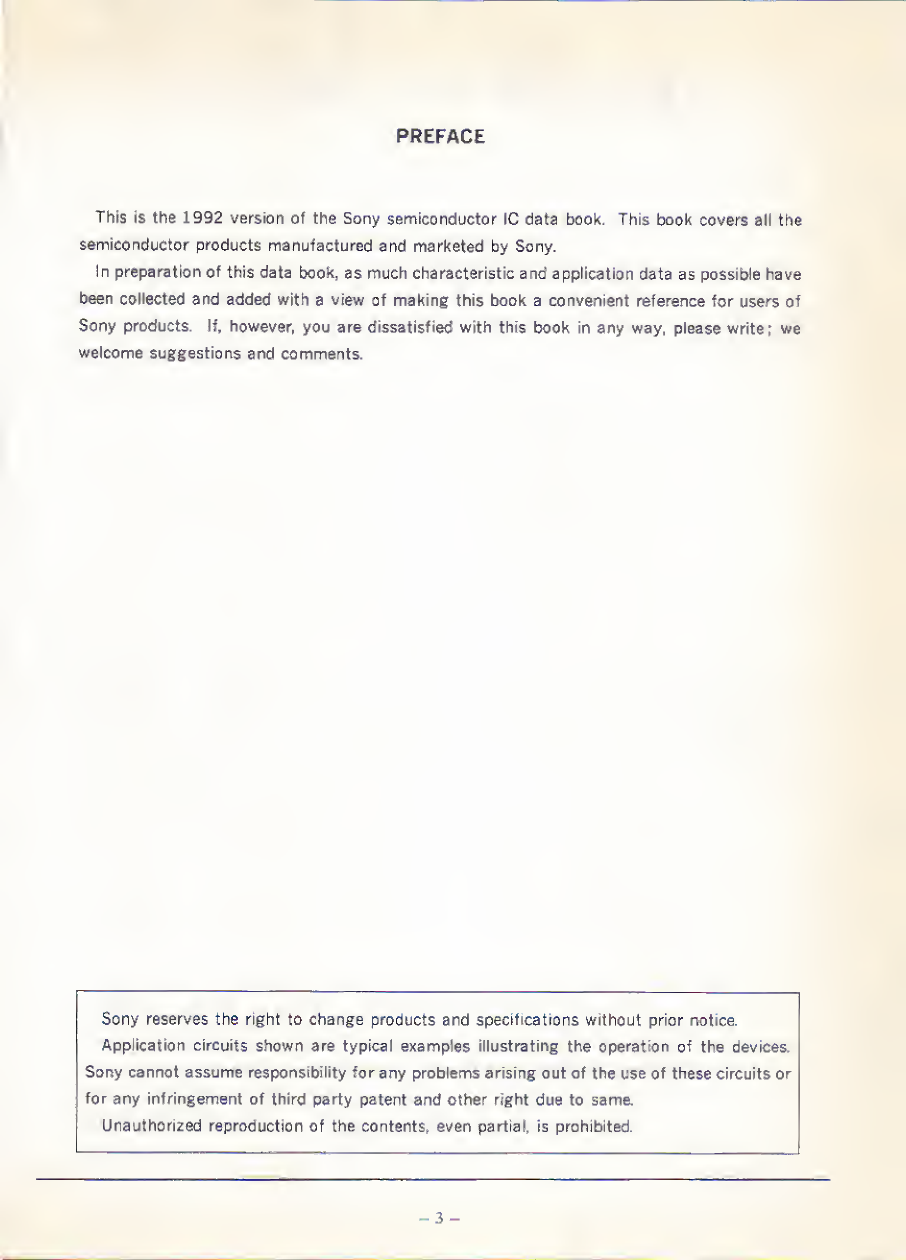 PREFACE

This is the 1992 version of the Sony semiconductor IC data book. This book covers all the semiconductor products manufactured and marketed by Sony.

In preparation of this data book, as much characteristic and application data as possible have been collected and added with a view of making this book a convenient reference for users of Sony products. If, however, you are dissatisfied with this book in any way, please write; we welcome suggestions and comments.

Sony reserves the right to change products and specifications without prior notice.

Application circuits shown are typical examples illustrating the operation of the devices. Sony cannot assume responsibility for any problems arising out of the use of these circuits or for any infringement of third party patent and other right due to same.

Unauthorized reproduction of the contents, even partial, is prohibited.

– 3 –